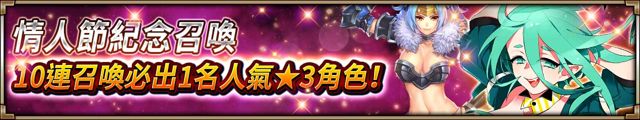 情人節紀念召喚
10連召喚必出1名人氣★3角色!